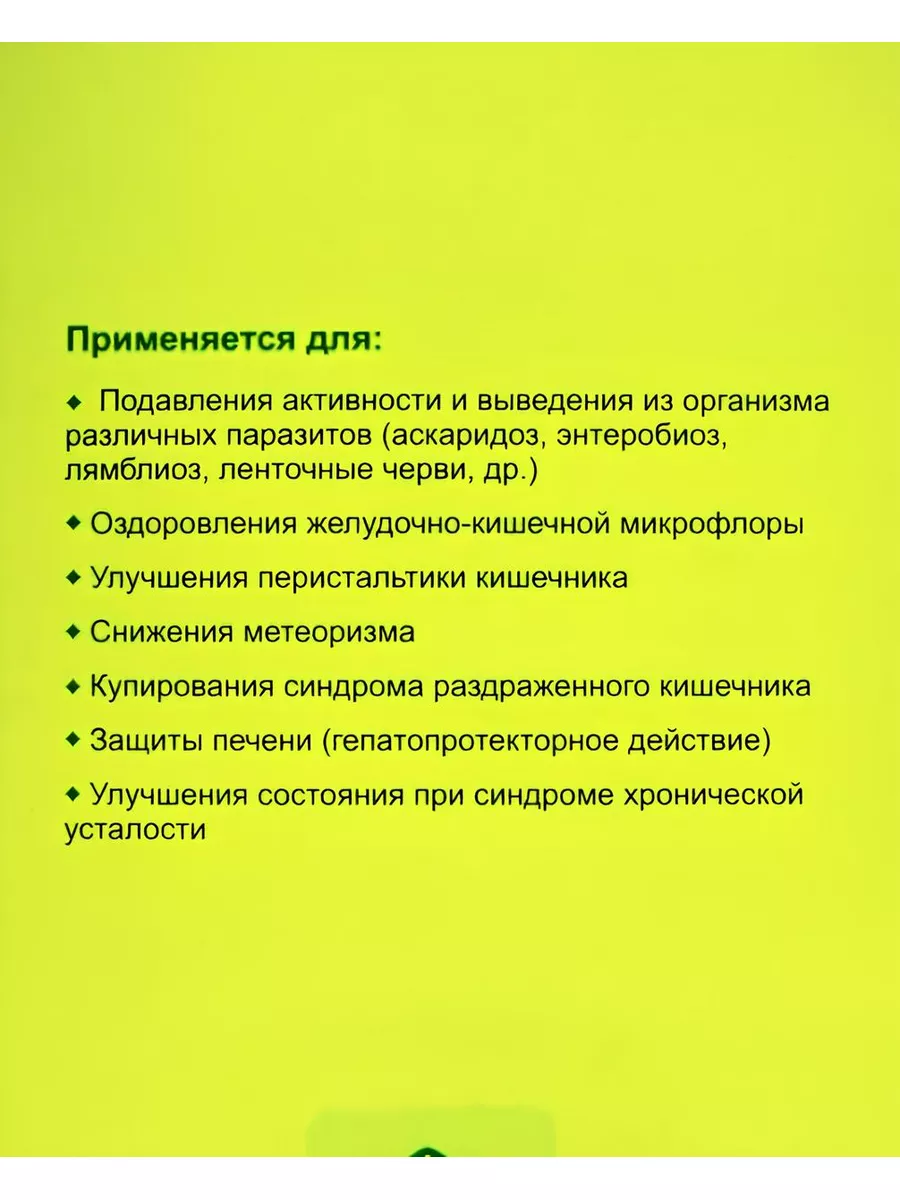 Применяется для:

◆ Подавления активности и выведения из организма различных паразитов (аскаридоз, энтеробиоз, лямблиоз, ленточные черви, др.)

◆ Оздоровления желудочно-кишечной микрофлоры

◆ Улучшения перистальтики кишечника

◆ Снижения метеоризма

◆ Купирования синдрома раздраженного кишечника

◆ Защиты печени (гепатопротекторное действие)

◆ Улучшения состояния при синдроме хронической усталости